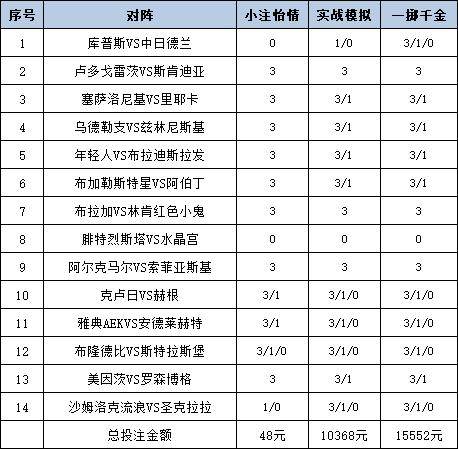 | 序号 | 对阵 | 小注怡情 | 实战模拟 | 一掷千金 |
|---|---|---|---|---|
| 1 | 库普斯VS中日德兰 | 0 | 1/0 | 3/1/0 |
| 2 | 卢多戈雷茨VS斯肯迪亚 | 3 | 3 | 3 |
| 3 | 塞萨洛尼基VS里耶卡 | 3 | 3/1 | 3/1 |
| 4 | 乌德勒支VS兹林尼斯基 | 3 | 3/1 | 3/1 |
| 5 | 年轻人VS布拉迪斯拉发 | 3 | 3/1 | 3/1 |
| 6 | 布加勒斯特星VS阿伯丁 | 3 | 3/1 | 3/1 |
| 7 | 布拉加VS林肯红色小鬼 | 3 | 3 | 3 |
| 8 | 腓特烈斯塔VS水晶宫 | 0 | 0 | 0 |
| 9 | 阿尔克马尔VS索菲亚斯基 | 3 | 3 | 3 |
| 10 | 克卢日VS赫根 | 3/1 | 3/1/0 | 3/1/0 |
| 11 | 雅典AEKVS安德莱赫特 | 3/1 | 3/1/0 | 3/1/0 |
| 12 | 布隆德比VS斯特拉斯堡 | 3/1/0 | 3/1/0 | 3/1/0 |
| 13 | 美因茨VS罗森博格 | 3 | 3/1 | 3/1 |
| 14 | 沙姆洛克流浪VS圣克拉拉 | 1/0 | 3/1/0 | 3/1/0 |
|  | 总投注金额 | 48元 | 10368元 | 15552元 |